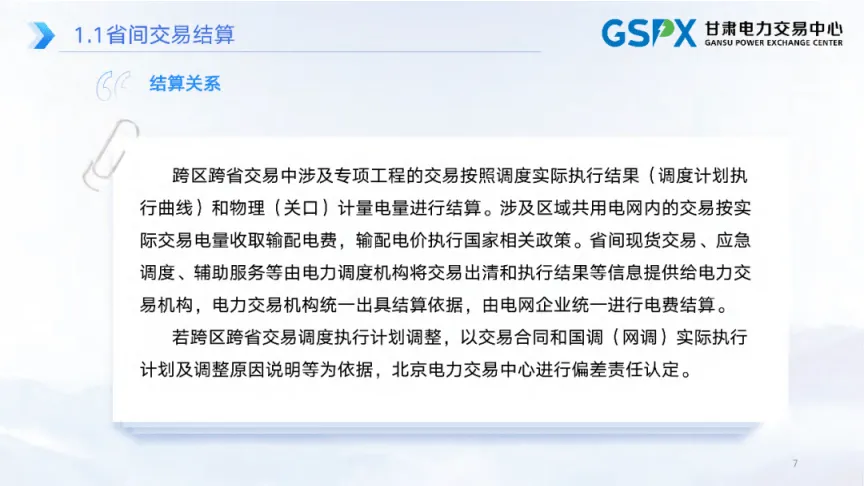 1.1省间交易结算

GSPX 甘肃电力交易中心
GANSU POWER EXCHANGE CENTER

结算关系

跨区跨省交易中涉及专项工程的交易按照调度实际执行结果（调度计划执行曲线）和物理（关口）计量电量进行结算。涉及区域共用电网内的交易按实际交易电量收取输配电费，输配电价执行国家相关政策。省间现货交易、应急调度、辅助服务等由电力调度机构将交易出清和执行结果等信息提供给电力交易机构，电力交易机构统一出具结算依据，由电网企业统一进行电费结算。

若跨区跨省交易调度执行计划调整，以交易合同和国调（网调）实际执行计划及调整原因说明等为依据，北京电力交易中心进行偏差责任认定。

7